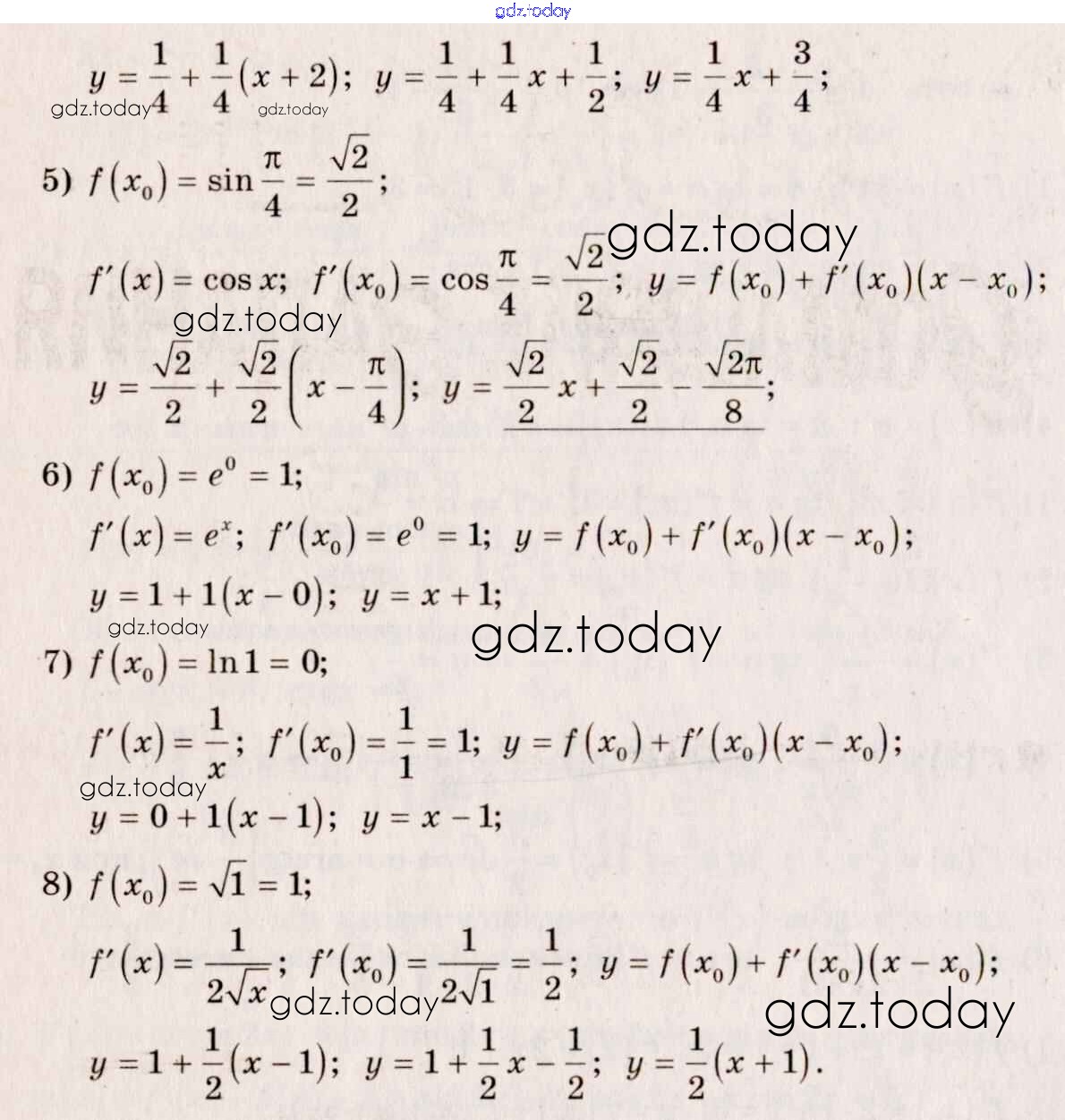 gdz.today

$y = \frac{1}{4} + \frac{1}{4}(x+2)$; $y = \frac{1}{4} + \frac{1}{4}x + \frac{1}{2}$; $y = \frac{1}{4}x + \frac{3}{4}$;

gdz.today gdz.today

5) $f(x_0) = \sin\frac{\pi}{4} = \frac{\sqrt{2}}{2}$;

gdz.today

$f'(x) = \cos x$; $f'(x_0) = \cos\frac{\pi}{4} = \frac{\sqrt{2}}{2}$; $y = f(x_0) + f'(x_0)(x - x_0)$;

gdz.today

$y = \frac{\sqrt{2}}{2} + \frac{\sqrt{2}}{2}\left(x - \frac{\pi}{4}\right)$; $y = \frac{\sqrt{2}}{2}x + \frac{\sqrt{2}}{2} - \frac{\sqrt{2}\pi}{8}$;

6) $f(x_0) = e^0 = 1$;

$f'(x) = e^x$; $f'(x_0) = e^0 = 1$; $y = f(x_0) + f'(x_0)(x - x_0)$;

$y = 1 + 1(x - 0)$; $y = x + 1$;

gdz.today gdz.today

7) $f(x_0) = \ln 1 = 0$;

$f'(x) = \frac{1}{x}$; $f'(x_0) = \frac{1}{1} = 1$; $y = f(x_0) + f'(x_0)(x - x_0)$;

gdz.today

$y = 0 + 1(x - 1)$; $y = x - 1$;

8) $f(x_0) = \sqrt{1} = 1$;

$f'(x) = \frac{1}{2\sqrt{x}}$; $f'(x_0) = \frac{1}{2\sqrt{1}} = \frac{1}{2}$; $y = f(x_0) + f'(x_0)(x - x_0)$;

gdz.today gdz.today

$y = 1 + \frac{1}{2}(x - 1)$; $y = 1 + \frac{1}{2}x - \frac{1}{2}$; $y = \frac{1}{2}(x + 1)$.